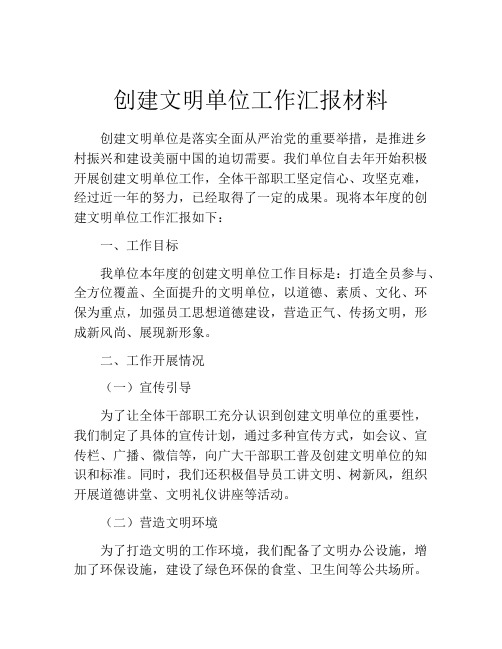 创建文明单位工作汇报材料

创建文明单位是落实全面从严治党的重要举措，是推进乡村振兴和建设美丽中国的迫切需要。我们单位自去年开始积极开展创建文明单位工作，全体干部职工坚定信心、攻坚克难，经过近一年的努力，已经取得了一定的成果。现将本年度的创建文明单位工作汇报如下：

一、工作目标

我单位本年度的创建文明单位工作目标是：打造全员参与、全方位覆盖、全面提升的文明单位，以道德、素质、文化、环保为重点，加强员工思想道德建设，营造正气、传扬文明，形成新风尚、展现新形象。

二、工作开展情况

（一）宣传引导

为了让全体干部职工充分认识到创建文明单位的重要性，我们制定了具体的宣传计划，通过多种宣传方式，如会议、宣传栏、广播、微信等，向广大干部职工普及创建文明单位的知识和标准。同时，我们还积极倡导员工讲文明、树新风，组织开展道德讲堂、文明礼仪讲座等活动。

（二）营造文明环境

为了打造文明的工作环境，我们配备了文明办公设施，增加了环保设施，建设了绿色环保的食堂、卫生间等公共场所。